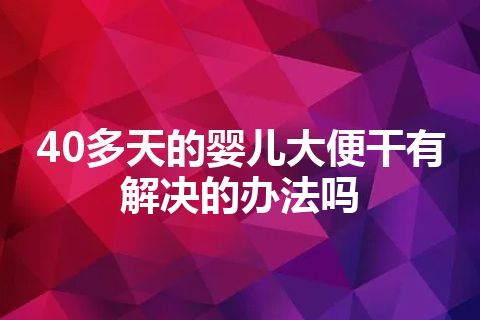 40多天的婴儿大便干有解决的办法吗